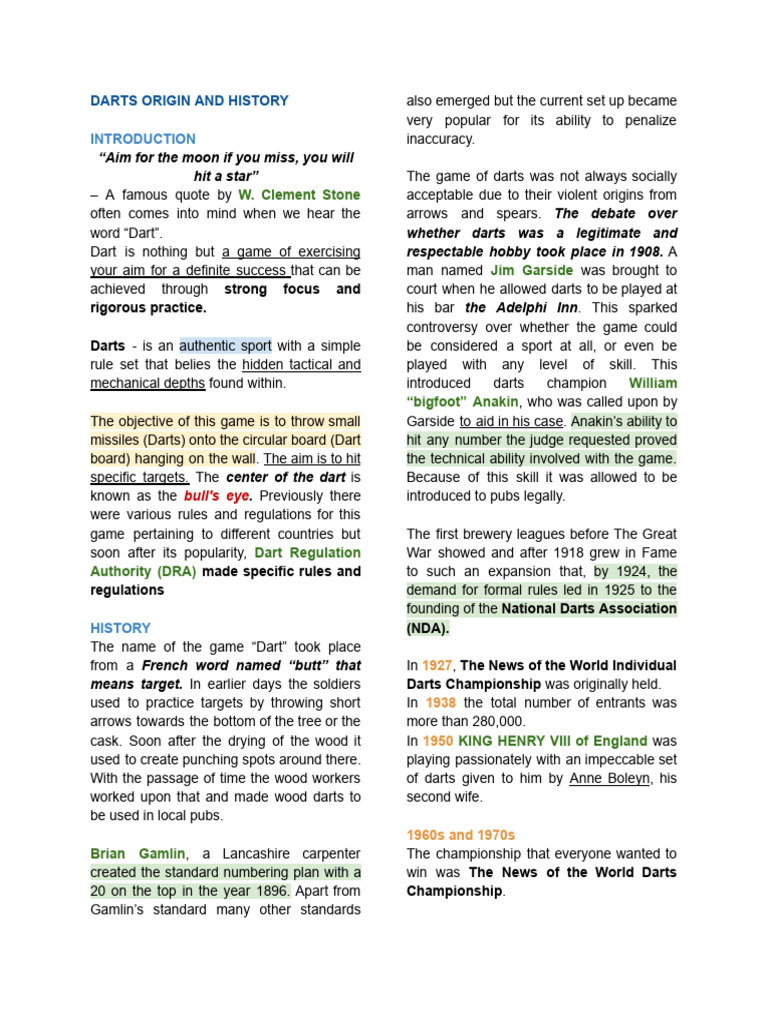 DARTS ORIGIN AND HISTORY

INTRODUCTION

"Aim for the moon if you miss, you will hit a star"

– A famous quote by W. Clement Stone often comes into mind when we hear the word "Dart".

Dart is nothing but a game of exercising your aim for a definite success that can be achieved through strong focus and rigorous practice.

Darts - is an authentic sport with a simple rule set that belies the hidden tactical and mechanical depths found within.

The objective of this game is to throw small missiles (Darts) onto the circular board (Dart board) hanging on the wall. The aim is to hit specific targets. The center of the dart is known as the bull's eye. Previously there were various rules and regulations for this game pertaining to different countries but soon after its popularity, Dart Regulation Authority (DRA) made specific rules and regulations

HISTORY

The name of the game "Dart" took place from a French word named "butt" that means target. In earlier days the soldiers used to practice targets by throwing short arrows towards the bottom of the tree or the cask. Soon after the drying of the wood it used to create punching spots around there. With the passage of time the wood workers worked upon that and made wood darts to be used in local pubs.

Brian Gamlin, a Lancashire carpenter created the standard numbering plan with a 20 on the top in the year 1896. Apart from Gamlin's standard many other standards also emerged but the current set up became very popular for its ability to penalize inaccuracy.

The game of darts was not always socially acceptable due to their violent origins from arrows and spears. The debate over whether darts was a legitimate and respectable hobby took place in 1908. A man named Jim Garside was brought to court when he allowed darts to be played at his bar the Adelphi Inn. This sparked controversy over whether the game could be considered a sport at all, or even be played with any level of skill. This introduced darts champion William "bigfoot" Anakin, who was called upon by Garside to aid in his case. Anakin's ability to hit any number the judge requested proved the technical ability involved with the game. Because of this skill it was allowed to be introduced to pubs legally.

The first brewery leagues before The Great War showed and after 1918 grew in Fame to such an expansion that, by 1924, the demand for formal rules led in 1925 to the founding of the National Darts Association (NDA).

In 1927, The News of the World Individual Darts Championship was originally held.
In 1938 the total number of entrants was more than 280,000.
In 1950 KING HENRY VIII of England was playing passionately with an impeccable set of darts given to him by Anne Boleyn, his second wife.

1960s and 1970s

The championship that everyone wanted to win was The News of the World Darts Championship.